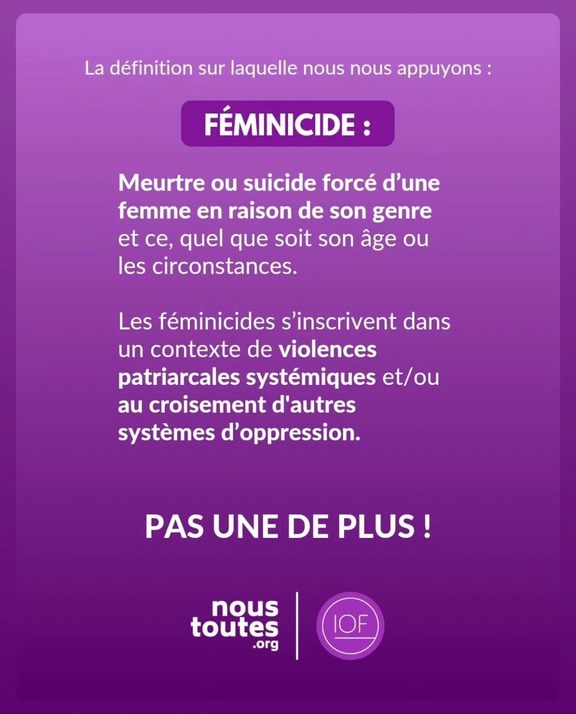 La définition sur laquelle nous nous appuyons :

FÉMINICIDE :

Meurtre ou suicide forcé d'une femme en raison de son genre et ce, quel que soit son âge ou les circonstances.

Les féminicides s'inscrivent dans un contexte de violences patriarcales systémiques et/ou au croisement d'autres systèmes d'oppression.

PAS UNE DE PLUS !

nous
toutes
.org

IOF